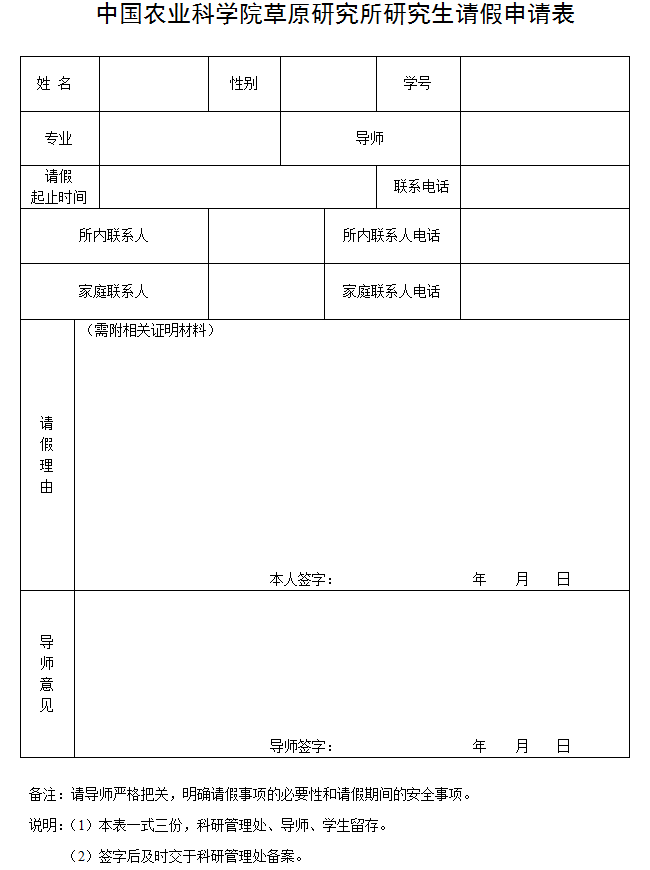 中国农业科学院草原研究所研究生请假申请表

| 姓 名 | | 性别 | | 学号 | |
|---|---|---|---|---|---|
| 专业 | | | 导师 | | |
| 请假起止时间 | | | | 联系电话 | |
| 所内联系人 | | | 所内联系人电话 | | |
| 家庭联系人 | | | 家庭联系人电话 | | |
| 请假理由 | （需附相关证明材料） 本人签字： 年 月 日 | | | | |
| 导师意见 | 导师签字： 年 月 日 | | | | |

备注：请导师严格把关，明确请假事项的必要性和请假期间的安全事项。

说明：（1）本表一式三份，科研管理处、导师、学生留存。

（2）签字后及时交于科研管理处备案。